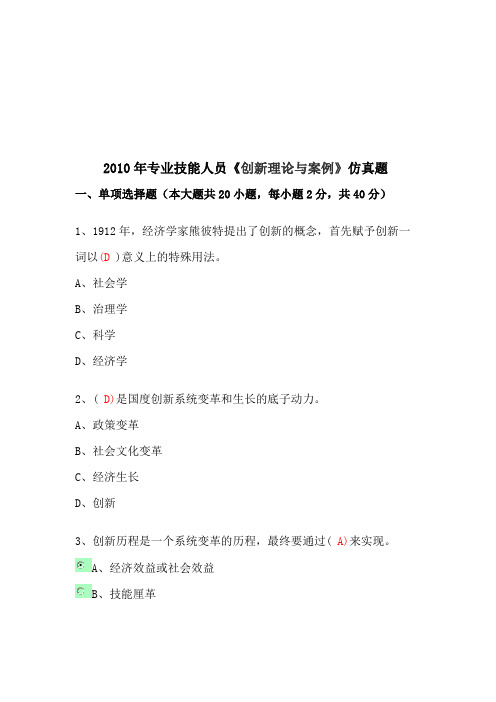 2010 年专业技能人员《创新理论与案例》仿真题

一、单项选择题（本大题共 20 小题，每小题 2 分，共 40 分）

1、1912 年，经济学家熊彼特提出了创新的概念，首先赋予创新一词以（D ）意义上的特殊用法。

A、社会学

B、治理学

C、科学

D、经济学

2、（ D）是国度创新系统变革和生长的底子动力。

A、政策变革

B、社会文化变革

C、经济生长

D、创新

3、创新历程是一个系统变革的历程，最终要通过（ A）来实现。

A、经济效益或社会效益

B、技能厘革